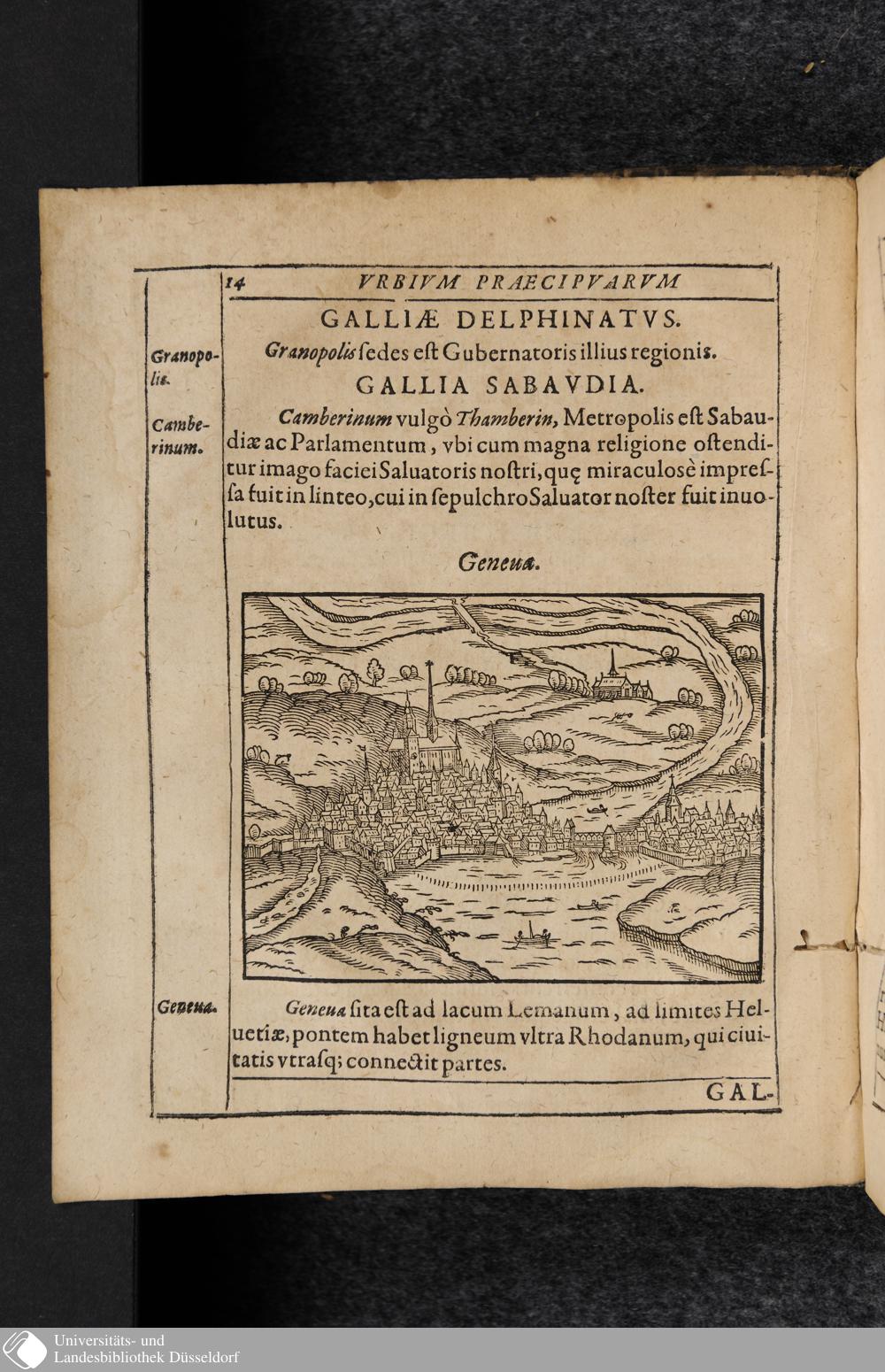 14 VRBIVM PRAECIPVARVM

GALLIÆ DELPHINATVS.

Granopolis. Granopolis ſedes eſt Gubernatoris illius regionis.

GALLIA SABAVDIA.

Camberinum. Camberinum vulgò Thamberin, Metropolis eſt Sabaudiæ ac Parlamentum, vbi cum magna religione oſtenditur imago faciei Saluatoris noſtri, quę miraculosè impreſſa fuit in linteo, cui in ſepulchro Saluator noſter fuit inuolutus.

Geneua.

Geneua. Geneua ſita eſt ad lacum Lemanum, ad limites Heluetiæ, pontem habet ligneum vltra Rhodanum, qui ciuitatis vtraſq; connectit partes.

GAL-

Universitäts- und Landesbibliothek Düsseldorf